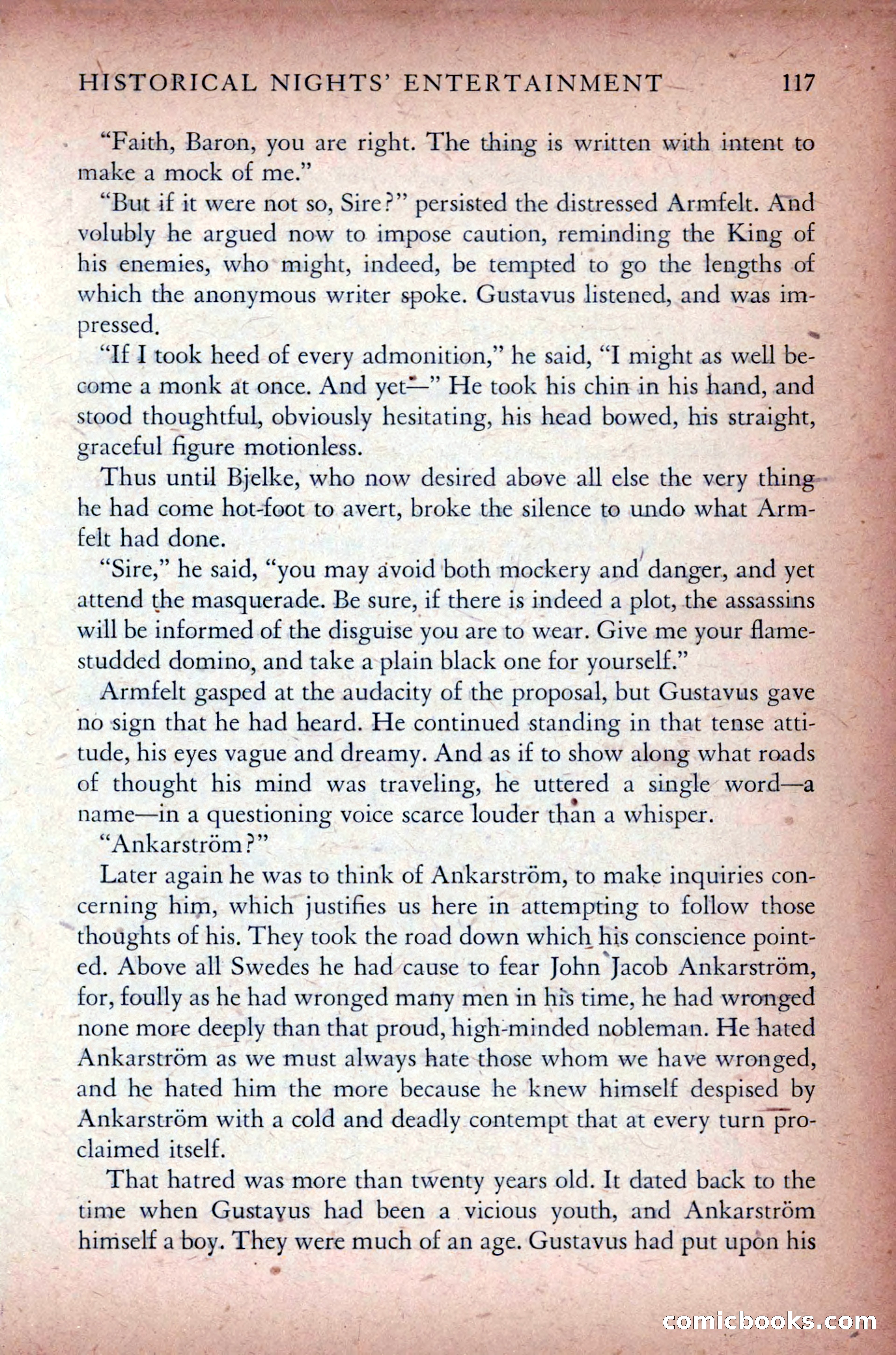 HISTORICAL NIGHTS' ENTERTAINMENT 117

"Faith, Baron, you are right. The thing is written with intent to make a mock of me."

"But if it were not so, Sire?" persisted the distressed Armfelt. And volubly he argued now to impose caution, reminding the King of his enemies, who might, indeed, be tempted to go the lengths of which the anonymous writer spoke. Gustavus listened, and was impressed.

"If I took heed of every admonition," he said, "I might as well become a monk at once. And yet—" He took his chin in his hand, and stood thoughtful, obviously hesitating, his head bowed, his straight, graceful figure motionless.

Thus until Bjelke, who now desired above all else the very thing he had come hot-foot to avert, broke the silence to undo what Armfelt had done.

"Sire," he said, "you may avoid both mockery and danger, and yet attend the masquerade. Be sure, if there is indeed a plot, the assassins will be informed of the disguise you are to wear. Give me your flame-studded domino, and take a plain black one for yourself."

Armfelt gasped at the audacity of the proposal, but Gustavus gave no sign that he had heard. He continued standing in that tense attitude, his eyes vague and dreamy. And as if to show along what roads of thought his mind was traveling, he uttered a single word—a name—in a questioning voice scarce louder than a whisper.

"Ankarström?"

Later again he was to think of Ankarström, to make inquiries concerning him, which justifies us here in attempting to follow those thoughts of his. They took the road down which his conscience pointed. Above all Swedes he had cause to fear John Jacob Ankarström, for, foully as he had wronged many men in his time, he had wronged none more deeply than that proud, high-minded nobleman. He hated Ankarström as we must always hate those whom we have wronged, and he hated him the more because he knew himself despised by Ankarström with a cold and deadly contempt that at every turn proclaimed itself.

That hatred was more than twenty years old. It dated back to the time when Gustavus had been a vicious youth, and Ankarström himself a boy. They were much of an age. Gustavus had put upon his

comicbooks.com